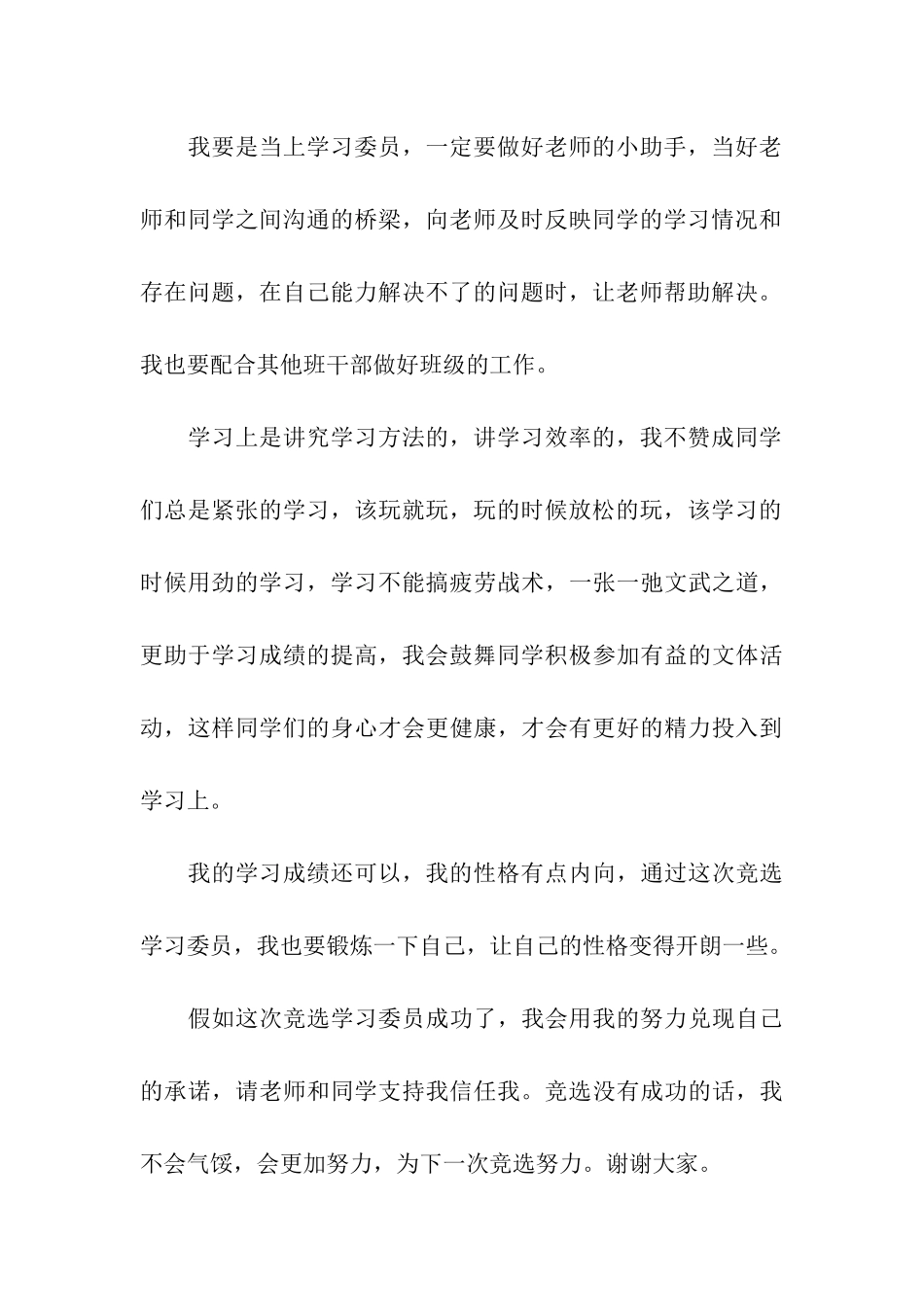 我要是当上学习委员，一定要做好老师的小助手，当好老师和同学之间沟通的桥梁，向老师及时反映同学的学习情况和存在问题，在自己能力解决不了的问题时，让老师帮助解决。我也要配合其他班干部做好班级的工作。

学习上是讲究学习方法的，讲学习效率的，我不赞成同学们总是紧张的学习，该玩就玩，玩的时候放松的玩，该学习的时候用劲的学习，学习不能搞疲劳战术，一张一弛文武之道，更助于学习成绩的提高，我会鼓舞同学积极参加有益的文体活动，这样同学们的身心才会更健康，才会有更好的精力投入到学习上。

我的学习成绩还可以，我的性格有点内向，通过这次竞选学习委员，我也要锻炼一下自己，让自己的性格变得开朗一些。

假如这次竞选学习委员成功了，我会用我的努力兑现自己的承诺，请老师和同学支持我信任我。竞选没有成功的话，我不会气馁，会更加努力，为下一次竞选努力。谢谢大家。